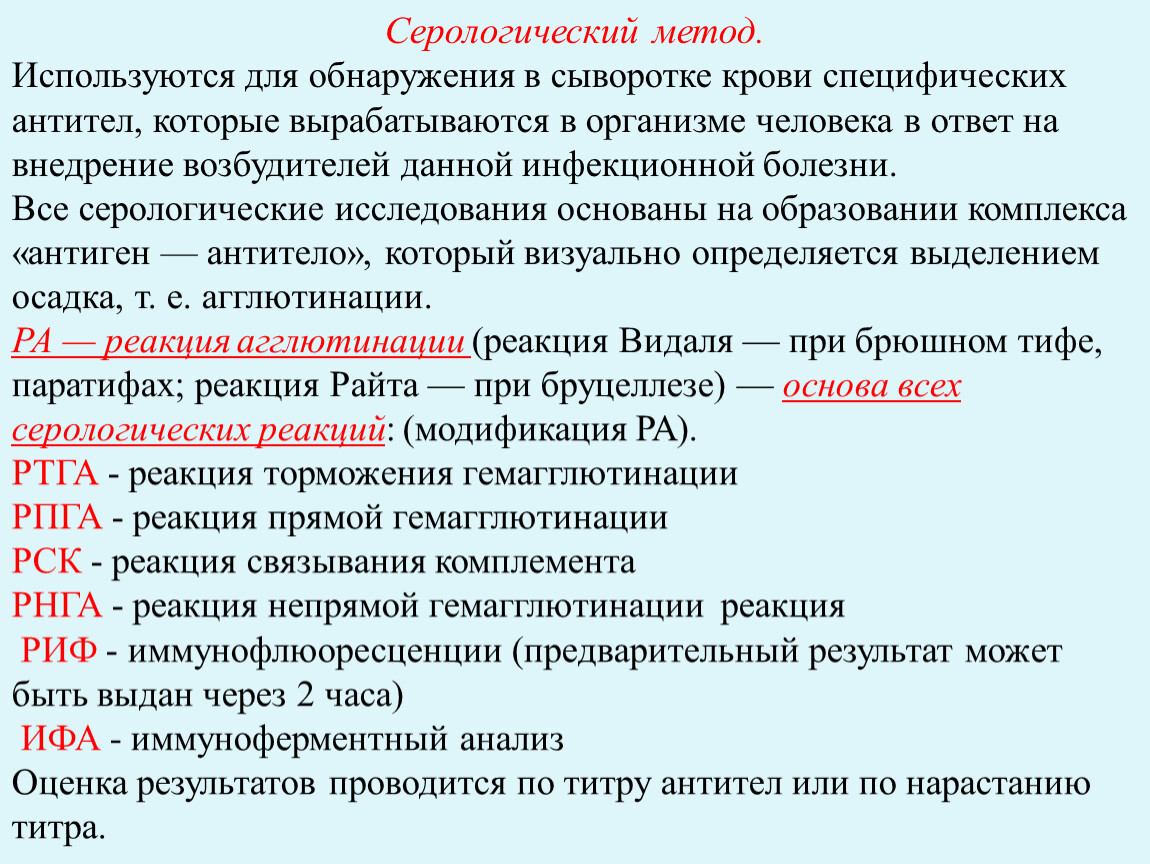 Серологический метод.

Используются для обнаружения в сыворотке крови специфических антител, которые вырабатываются в организме человека в ответ на внедрение возбудителей данной инфекционной болезни.

Все серологические исследования основаны на образовании комплекса «антиген — антитело», который визуально определяется выделением осадка, т. е. агглютинации.

РА — реакция агглютинации (реакция Видаля — при брюшном тифе, паратифах; реакция Райта — при бруцеллезе) — основа всех серологических реакций: (модификация РА).

РТГА - реакция торможения гемагглютинации

РПГА - реакция прямой гемагглютинации

РСК - реакция связывания комплемента

РНГА - реакция непрямой гемагглютинации реакция

РИФ - иммунофлюоресценции (предварительный результат может быть выдан через 2 часа)

ИФА - иммуноферментный анализ

Оценка результатов проводится по титру антител или по нарастанию титра.